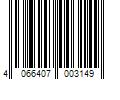 4 066407 003149